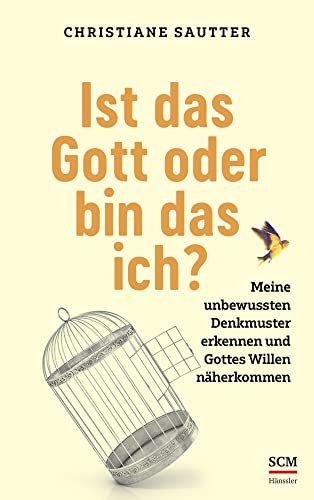 CHRISTIANE SAUTTER

Ist das Gott oder bin das ich?

Meine unbewussten Denkmuster erkennen und Gottes Willen näherkommen

SCM
Hänssler